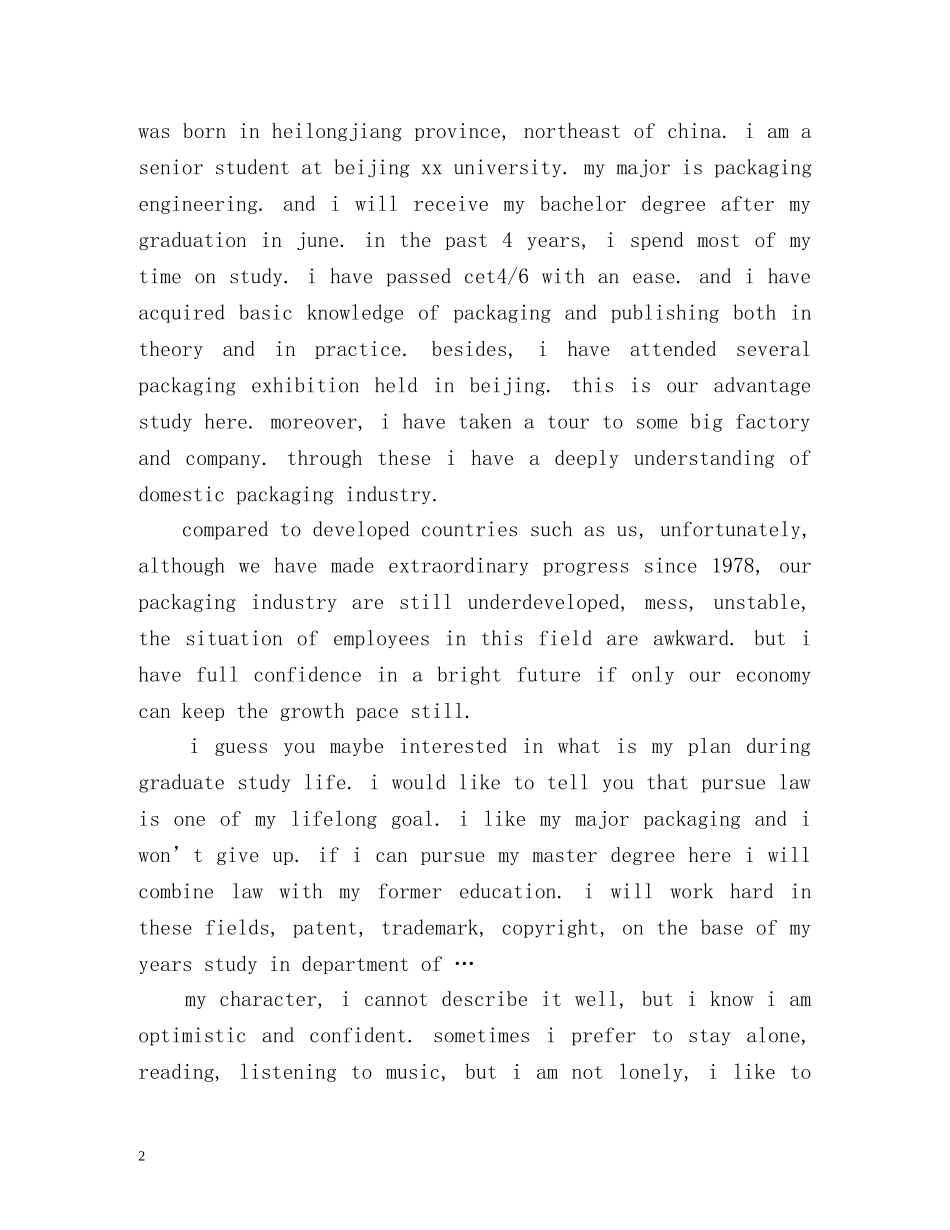 was born in heilongjiang province, northeast of china. i am a senior student at beijing xx university. my major is packaging engineering. and i will receive my bachelor degree after my graduation in june. in the past 4 years, i spend most of my time on study. i have passed cet4/6 with an ease. and i have acquired basic knowledge of packaging and publishing both in theory and in practice. besides, i have attended several packaging exhibition held in beijing. this is our advantage study here. moreover, i have taken a tour to some big factory and company. through these i have a deeply understanding of domestic packaging industry.

compared to developed countries such as us, unfortunately, although we have made extraordinary progress since 1978, our packaging industry are still underdeveloped, mess, unstable, the situation of employees in this field are awkward. but i have full confidence in a bright future if only our economy can keep the growth pace still.

i guess you maybe interested in what is my plan during graduate study life. i would like to tell you that pursue law is one of my lifelong goal. i like my major packaging and i won't give up. if i can pursue my master degree here i will combine law with my former education. i will work hard in these fields, patent, trademark, copyright, on the base of my years study in department of …

my character, i cannot describe it well, but i know i am optimistic and confident. sometimes i prefer to stay alone, reading, listening to music, but i am not lonely, i like to

2